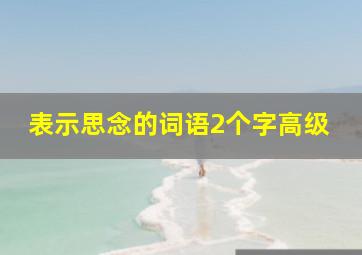 表示思念的词语2个字高级